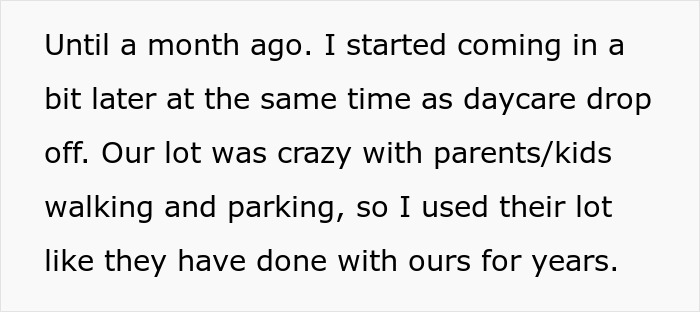 Until a month ago. I started coming in a bit later at the same time as daycare drop off. Our lot was crazy with parents/kids walking and parking, so I used their lot like they have done with ours for years.